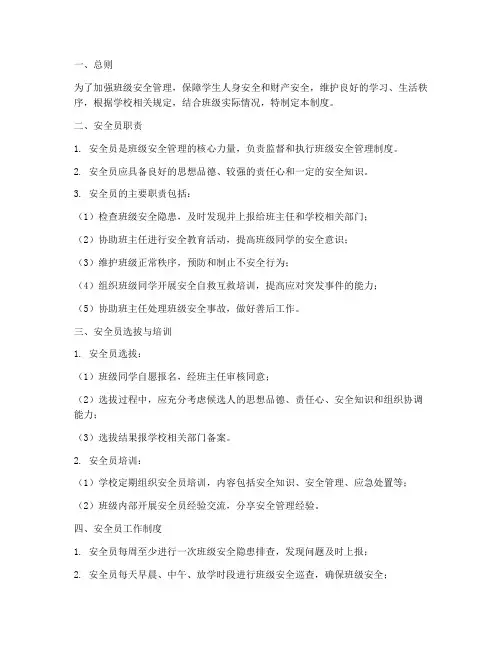 一、总则

为了加强班级安全管理，保障学生人身安全和财产安全，维护良好的学习、生活秩序，根据学校相关规定，结合班级实际情况，特制定本制度。

二、安全员职责

1. 安全员是班级安全管理的核心力量，负责监督和执行班级安全管理制度。

2. 安全员应具备良好的思想品德、较强的责任心和一定的安全知识。

3. 安全员的主要职责包括：

（1）检查班级安全隐患，及时发现并上报给班主任和学校相关部门；

（2）协助班主任进行安全教育活动，提高班级同学的安全意识；

（3）维护班级正常秩序，预防和制止不安全行为；

（4）组织班级同学开展安全自救互救培训，提高应对突发事件的能力；

（5）协助班主任处理班级安全事故，做好善后工作。

三、安全员选拔与培训

1. 安全员选拔：

（1）班级同学自愿报名，经班主任审核同意；

（2）选拔过程中，应充分考虑候选人的思想品德、责任心、安全知识和组织协调能力；

（3）选拔结果报学校相关部门备案。

2. 安全员培训：

（1）学校定期组织安全员培训，内容包括安全知识、安全管理、应急处置等；

（2）班级内部开展安全员经验交流，分享安全管理经验。

四、安全员工作制度

1. 安全员每周至少进行一次班级安全隐患排查，发现问题及时上报；

2. 安全员每天早晨、中午、放学时段进行班级安全巡查，确保班级安全；